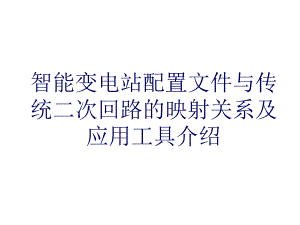 智能变电站配置文件与传统二次回路的映射关系及应用工具介绍